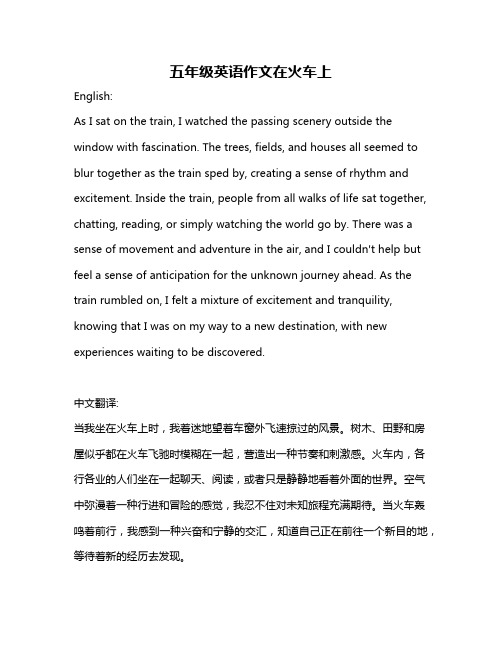 五年级英语作文在火车上

English:

As I sat on the train, I watched the passing scenery outside the window with fascination. The trees, fields, and houses all seemed to blur together as the train sped by, creating a sense of rhythm and excitement. Inside the train, people from all walks of life sat together, chatting, reading, or simply watching the world go by. There was a sense of movement and adventure in the air, and I couldn't help but feel a sense of anticipation for the unknown journey ahead. As the train rumbled on, I felt a mixture of excitement and tranquility, knowing that I was on my way to a new destination, with new experiences waiting to be discovered.

中文翻译:

当我坐在火车上时，我着迷地望着车窗外飞速掠过的风景。树木、田野和房屋似乎都在火车飞驰时模糊在一起，营造出一种节奏和刺激感。火车内，各行各业的人们坐在一起聊天、阅读，或者只是静静地看着外面的世界。空气中弥漫着一种行进和冒险的感觉，我忍不住对未知旅程充满期待。当火车轰鸣着前行，我感到一种兴奋和宁静的交汇，知道自己正在前往一个新目的地，等待着新的经历去发现。